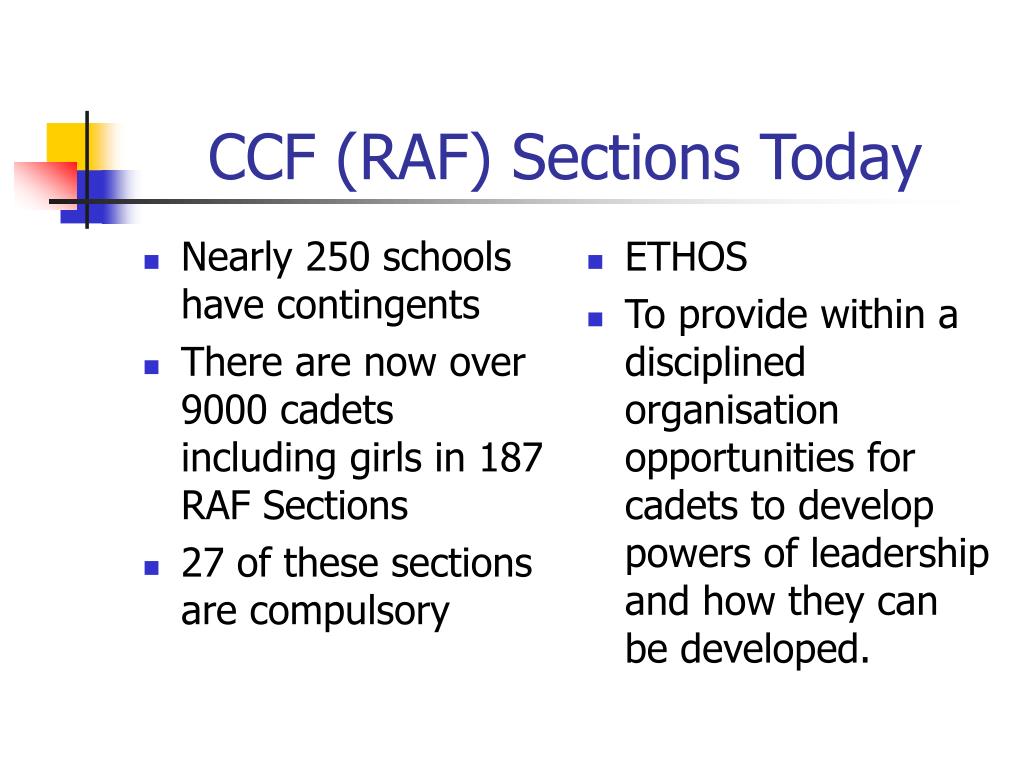 CCF (RAF) Sections Today

- Nearly 250 schools have contingents
- There are now over 9000 cadets including girls in 187 RAF Sections
- 27 of these sections are compulsory

- ETHOS
- To provide within a disciplined organisation opportunities for cadets to develop powers of leadership and how they can be developed.